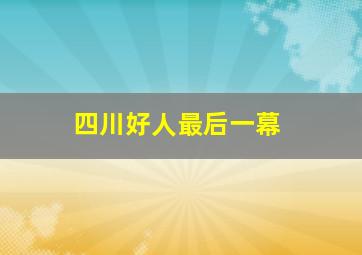 四川好人最后一幕